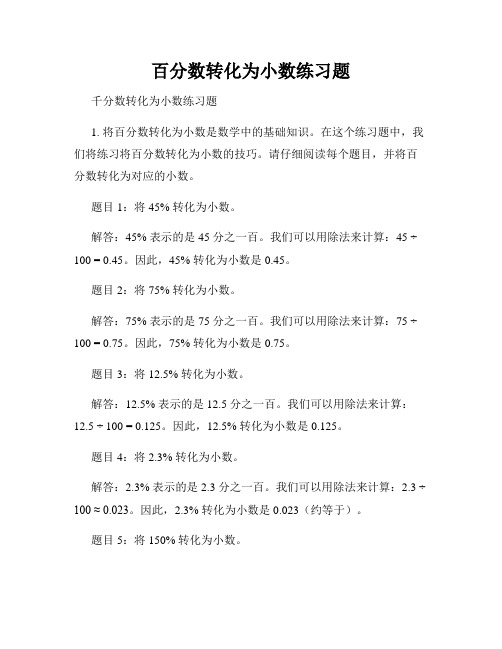 百分数转化为小数练习题

千分数转化为小数练习题

1. 将百分数转化为小数是数学中的基础知识。在这个练习题中，我们将练习将百分数转化为小数的技巧。请仔细阅读每个题目，并将百分数转化为对应的小数。

题目 1：将 45% 转化为小数。

解答：45% 表示的是 45 分之一百。我们可以用除法来计算：$45 \div 100 = 0.45$。因此，45% 转化为小数是 0.45。

题目 2：将 75% 转化为小数。

解答：75% 表示的是 75 分之一百。我们可以用除法来计算：$75 \div 100 = 0.75$。因此，75% 转化为小数是 0.75。

题目 3：将 12.5% 转化为小数。

解答：12.5% 表示的是 12.5 分之一百。我们可以用除法来计算：$12.5 \div 100 = 0.125$。因此，12.5% 转化为小数是 0.125。

题目 4：将 2.3% 转化为小数。

解答：2.3% 表示的是 2.3 分之一百。我们可以用除法来计算：$2.3 \div 100 \approx 0.023$。因此，2.3% 转化为小数是 0.023（约等于）。

题目 5：将 150% 转化为小数。